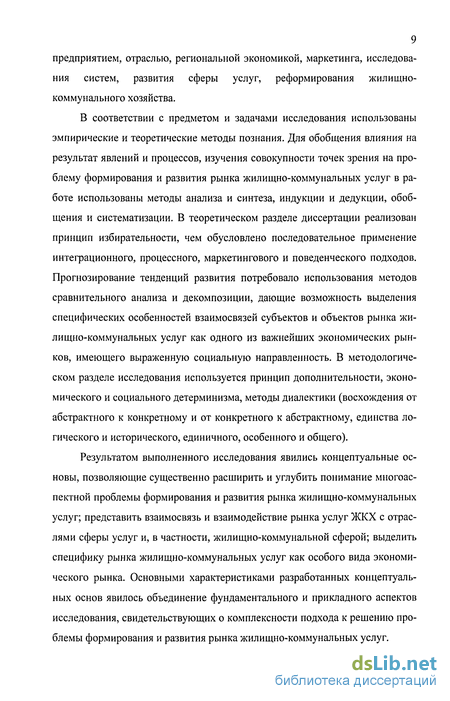 9

предприятием, отраслью, региональной экономикой, маркетинга, исследования систем, развития сферы услуг, реформирования жилищно-коммунального хозяйства.

В соответствии с предметом и задачами исследования использованы эмпирические и теоретические методы познания. Для обобщения влияния на результат явлений и процессов, изучения совокупности точек зрения на проблему формирования и развития рынка жилищно-коммунальных услуг в работе использованы методы анализа и синтеза, индукции и дедукции, обобщения и систематизации. В теоретическом разделе диссертации реализован принцип избирательности, чем обусловлено последовательное применение интеграционного, процессного, маркетингового и поведенческого подходов. Прогнозирование тенденций развития потребовало использования методов сравнительного анализа и декомпозиции, дающие возможность выделения специфических особенностей взаимосвязей субъектов и объектов рынка жилищно-коммунальных услуг как одного из важнейших экономических рынков, имеющего выраженную социальную направленность. В методологическом разделе исследования используется принцип дополнительности, экономического и социального детерминизма, методы диалектики (восхождения от абстрактного к конкретному и от конкретного к абстрактному, единства логического и исторического, единичного, особенного и общего).

Результатом выполненного исследования явились концептуальные основы, позволяющие существенно расширить и углубить понимание многоаспектной проблемы формирования и развития рынка жилищно-коммунальных услуг; представить взаимосвязь и взаимодействие рынка услуг ЖКХ с отраслями сферы услуг и, в частности, жилищно-коммунальной сферой; выделить специфику рынка жилищно-коммунальных услуг как особого вида экономического рынка. Основными характеристиками разработанных концептуальных основ явилось объединение фундаментального и прикладного аспектов исследования, свидетельствующих о комплексности подхода к решению проблемы формирования и развития рынка жилищно-коммунальных услуг.

dsLib.net
библиотека диссертаций